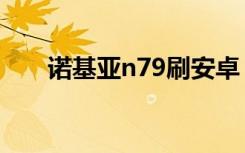 诺基亚n79刷安卓